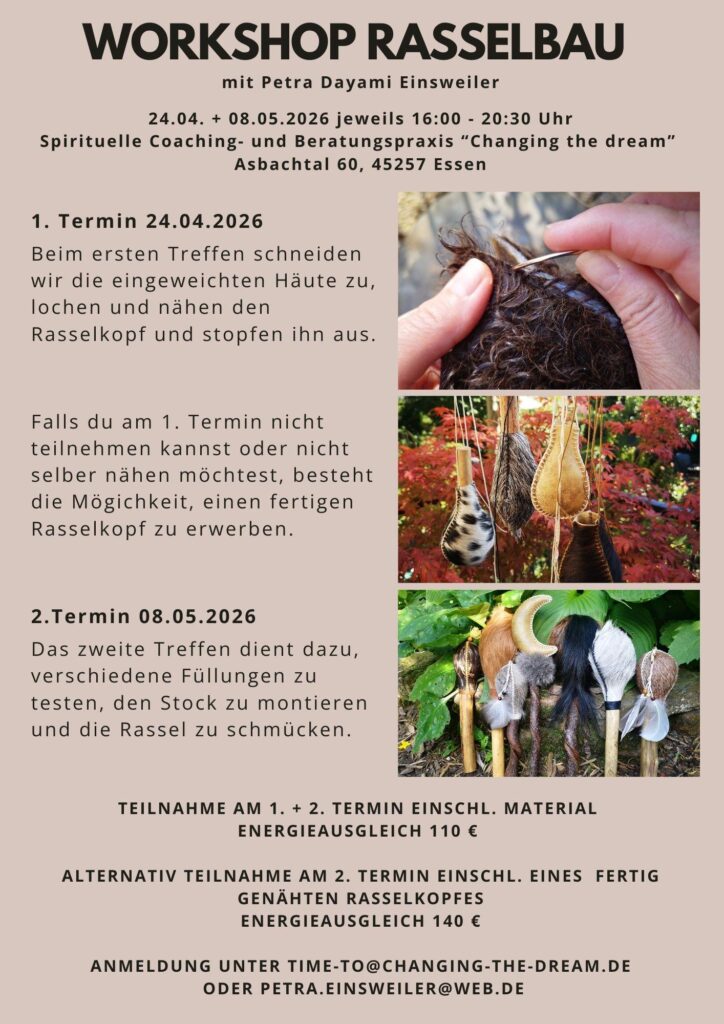 WORKSHOP RASSELBAU

mit Petra Dayami Einsweiler

24.04. + 08.05.2026 jeweils 16:00 - 20:30 Uhr
Spirituelle Coaching- und Beratungspraxis "Changing the dream"
Asbachtal 60, 45257 Essen

1. Termin 24.04.2026

Beim ersten Treffen schneiden wir die eingeweichten Häute zu, lochen und nähen den Rasselkopf und stopfen ihn aus.

Falls du am 1. Termin nicht teilnehmen kannst oder nicht selber nähen möchtest, besteht die Mögichkeit, einen fertigen Rasselkopf zu erwerben.

2.Termin 08.05.2026

Das zweite Treffen dient dazu, verschiedene Füllungen zu testen, den Stock zu montieren und die Rassel zu schmücken.

TEILNAHME AM 1. + 2. TERMIN EINSCHL. MATERIAL
ENERGIEAUSGLEICH 110 €

ALTERNATIV TEILNAHME AM 2. TERMIN EINSCHL. EINES FERTIG GENÄHTEN RASSELKOPFES
ENERGIEAUSGLEICH 140 €

ANMELDUNG UNTER TIME-TO@CHANGING-THE-DREAM.DE
ODER PETRA.EINSWEILER@WEB.DE